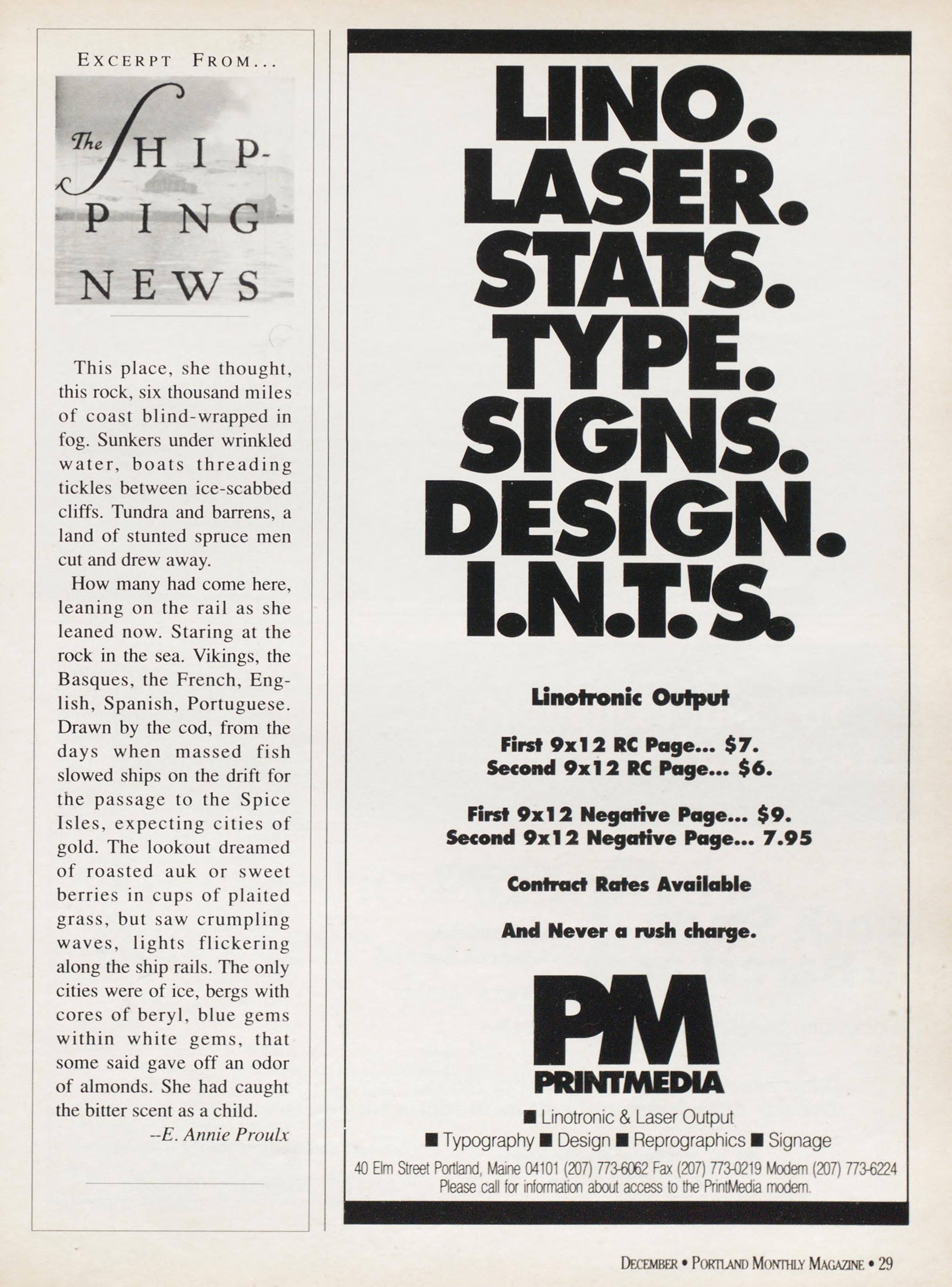 EXCERPT FROM...

The SHIPPING NEWS

This place, she thought, this rock, six thousand miles of coast blind-wrapped in fog. Sunkers under wrinkled water, boats threading tickles between ice-scabbed cliffs. Tundra and barrens, a land of stunted spruce men cut and drew away.

How many had come here, leaning on the rail as she leaned now. Staring at the rock in the sea. Vikings, the Basques, the French, English, Spanish, Portuguese. Drawn by the cod, from the days when massed fish slowed ships on the drift for the passage to the Spice Isles, expecting cities of gold. The lookout dreamed of roasted auk or sweet berries in cups of plaited grass, but saw crumpling waves, lights flickering along the ship rails. The only cities were of ice, bergs with cores of beryl, blue gems within white gems, that some said gave off an odor of almonds. She had caught the bitter scent as a child.

--E. Annie Proulx

LINO.
LASER.
STATS.
TYPE.
SIGNS.
DESIGN.
I.N.T.'S.

Linotronic Output

First 9x12 RC Page... $7.
Second 9x12 RC Page... $6.

First 9x12 Negative Page... $9.
Second 9x12 Negative Page... 7.95

Contract Rates Available

And Never a rush charge.

PM
PRINTMEDIA

■ Linotronic & Laser Output
■ Typography ■ Design ■ Reprographics ■ Signage
40 Elm Street Portland, Maine 04101 (207) 773-6062 Fax (207) 773-0219 Modem (207) 773-6224
Please call for information about access to the PrintMedia modem.

DECEMBER • PORTLAND MONTHLY MAGAZINE • 29